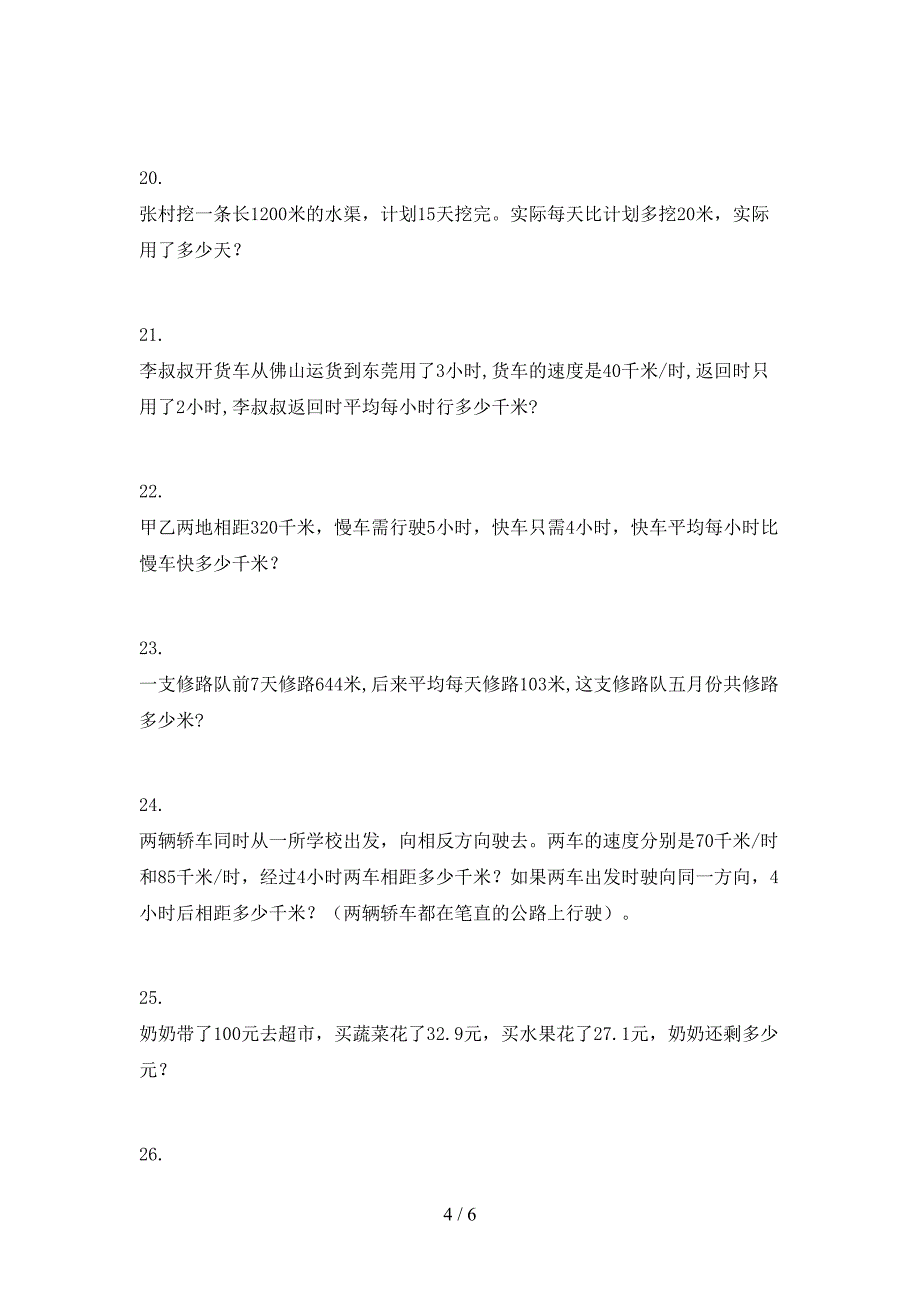 20.
张村挖一条长1200米的水渠，计划15天挖完。实际每天比计划多挖20米，实际用了多少天？

21.
李叔叔开货车从佛山运货到东莞用了3小时,货车的速度是40千米/时,返回时只用了2小时,李叔叔返回时平均每小时行多少千米?

22.
甲乙两地相距320千米，慢车需行驶5小时，快车只需4小时，快车平均每小时比慢车快多少千米？

23.
一支修路队前7天修路644米,后来平均每天修路103米,这支修路队五月份共修路多少米?

24.
两辆轿车同时从一所学校出发，向相反方向驶去。两车的速度分别是70千米/时和85千米/时，经过4小时两车相距多少千米？如果两车出发时驶向同一方向，4小时后相距多少千米？（两辆轿车都在笔直的公路上行驶）。

25.
奶奶带了100元去超市，买蔬菜花了32.9元，买水果花了27.1元，奶奶还剩多少元？

26.

4 / 6